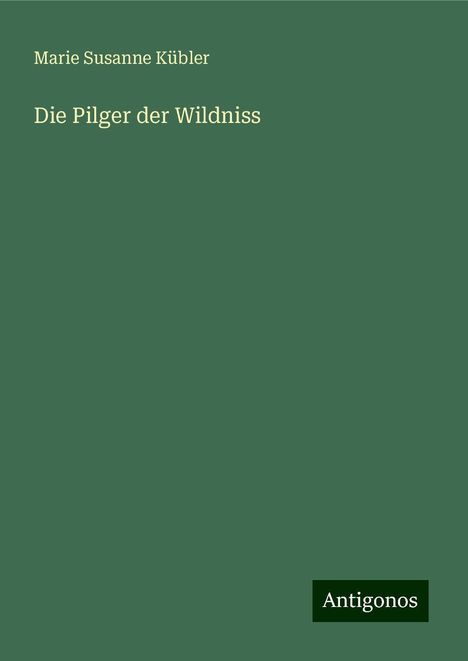 Marie Susanne Kübler

Die Pilger der Wildniss

Antigonos